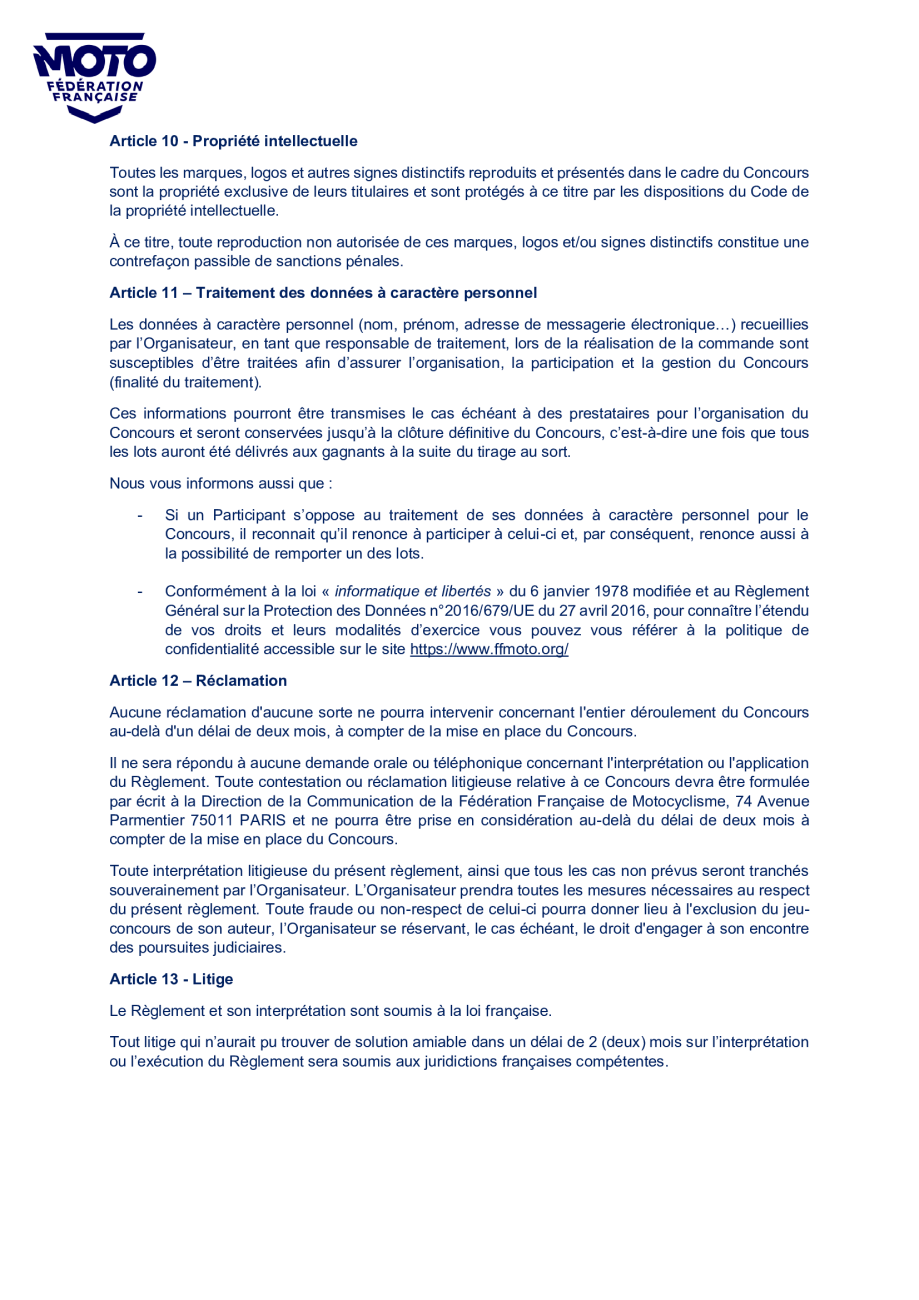 MOTO
FÉDÉRATION
FRANÇAISE

Article 10 - Propriété intellectuelle

Toutes les marques, logos et autres signes distinctifs reproduits et présentés dans le cadre du Concours sont la propriété exclusive de leurs titulaires et sont protégés à ce titre par les dispositions du Code de la propriété intellectuelle.

À ce titre, toute reproduction non autorisée de ces marques, logos et/ou signes distinctifs constitue une contrefaçon passible de sanctions pénales.

Article 11 – Traitement des données à caractère personnel

Les données à caractère personnel (nom, prénom, adresse de messagerie électronique…) recueillies par l'Organisateur, en tant que responsable de traitement, lors de la réalisation de la commande sont susceptibles d'être traitées afin d'assurer l'organisation, la participation et la gestion du Concours (finalité du traitement).

Ces informations pourront être transmises le cas échéant à des prestataires pour l'organisation du Concours et seront conservées jusqu'à la clôture définitive du Concours, c'est-à-dire une fois que tous les lots auront été délivrés aux gagnants à la suite du tirage au sort.

Nous vous informons aussi que :

- Si un Participant s'oppose au traitement de ses données à caractère personnel pour le Concours, il reconnait qu'il renonce à participer à celui-ci et, par conséquent, renonce aussi à la possibilité de remporter un des lots.

- Conformément à la loi « informatique et libertés » du 6 janvier 1978 modifiée et au Règlement Général sur la Protection des Données n°2016/679/UE du 27 avril 2016, pour connaître l'étendu de vos droits et leurs modalités d'exercice vous pouvez vous référer à la politique de confidentialité accessible sur le site https://www.ffmoto.org/

Article 12 – Réclamation

Aucune réclamation d'aucune sorte ne pourra intervenir concernant l'entier déroulement du Concours au-delà d'un délai de deux mois, à compter de la mise en place du Concours.

Il ne sera répondu à aucune demande orale ou téléphonique concernant l'interprétation ou l'application du Règlement. Toute contestation ou réclamation litigieuse relative à ce Concours devra être formulée par écrit à la Direction de la Communication de la Fédération Française de Motocyclisme, 74 Avenue Parmentier 75011 PARIS et ne pourra être prise en considération au-delà du délai de deux mois à compter de la mise en place du Concours.

Toute interprétation litigieuse du présent règlement, ainsi que tous les cas non prévus seront tranchés souverainement par l'Organisateur. L'Organisateur prendra toutes les mesures nécessaires au respect du présent règlement. Toute fraude ou non-respect de celui-ci pourra donner lieu à l'exclusion du jeu-concours de son auteur, l'Organisateur se réservant, le cas échéant, le droit d'engager à son encontre des poursuites judiciaires.

Article 13 - Litige

Le Règlement et son interprétation sont soumis à la loi française.

Tout litige qui n'aurait pu trouver de solution amiable dans un délai de 2 (deux) mois sur l'interprétation ou l'exécution du Règlement sera soumis aux juridictions françaises compétentes.